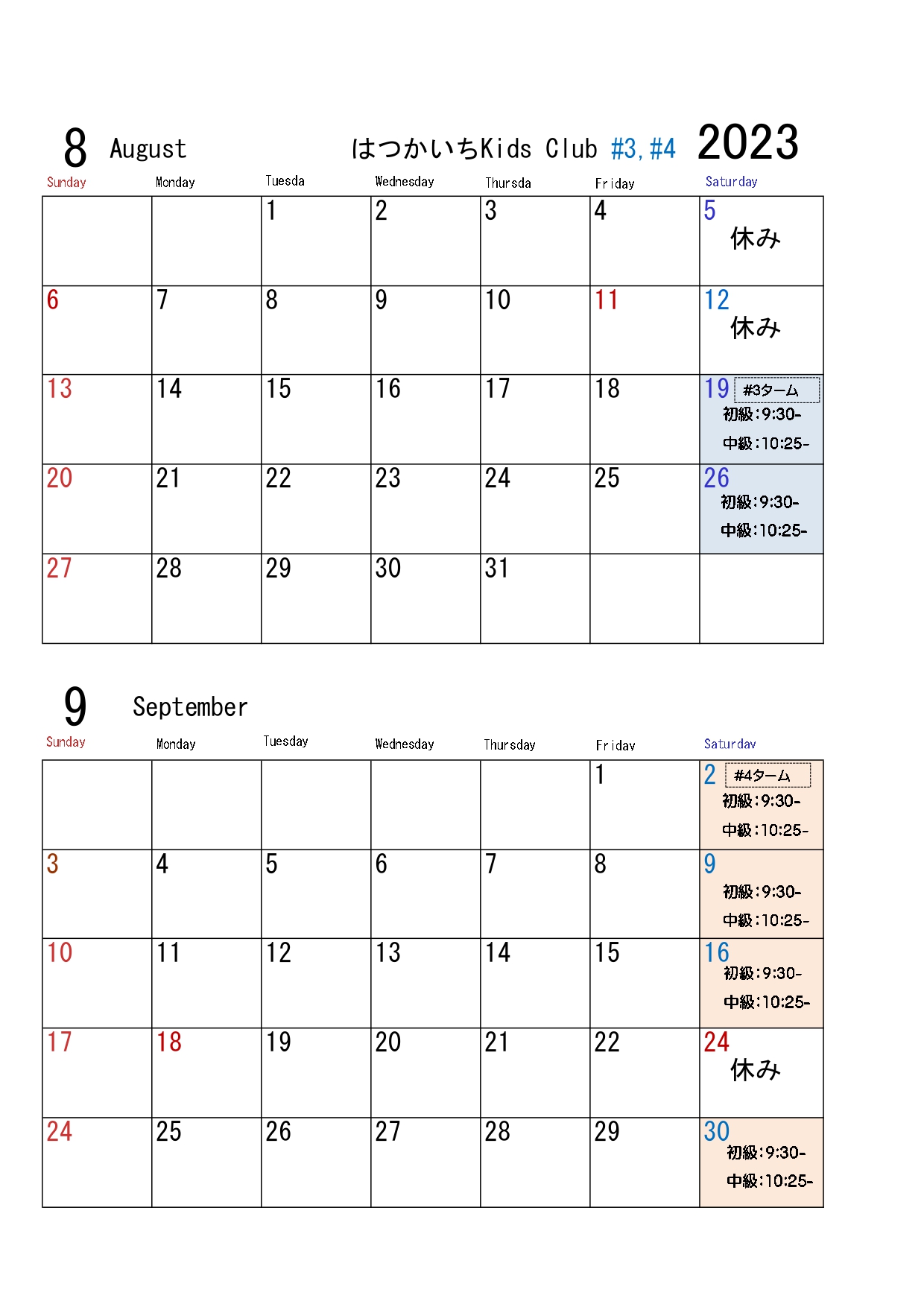 8 August はつかいちKids Club #3, #4 2023

| Sunday | Monday | Tuesda | Wednesday | Thursda | Friday | Saturday |
|---|---|---|---|---|---|---|
| | | 1 | 2 | 3 | 4 | 5 休み |
| 6 | 7 | 8 | 9 | 10 | 11 | 12 休み |
| 13 | 14 | 15 | 16 | 17 | 18 | 19 #3ターム 初級:9:30- 中級:10:25- |
| 20 | 21 | 22 | 23 | 24 | 25 | 26 初級:9:30- 中級:10:25- |
| 27 | 28 | 29 | 30 | 31 | | |

9 September

| Sunday | Monday | Tuesday | Wednesday | Thursday | Friday | Saturday |
|---|---|---|---|---|---|---|
| | | | | | 1 | 2 #4ターム 初級:9:30- 中級:10:25- |
| 3 | 4 | 5 | 6 | 7 | 8 | 9 初級:9:30- 中級:10:25- |
| 10 | 11 | 12 | 13 | 14 | 15 | 16 初級:9:30- 中級:10:25- |
| 17 | 18 | 19 | 20 | 21 | 22 | 24 休み |
| 24 | 25 | 26 | 27 | 28 | 29 | 30 初級:9:30- 中級:10:25- |